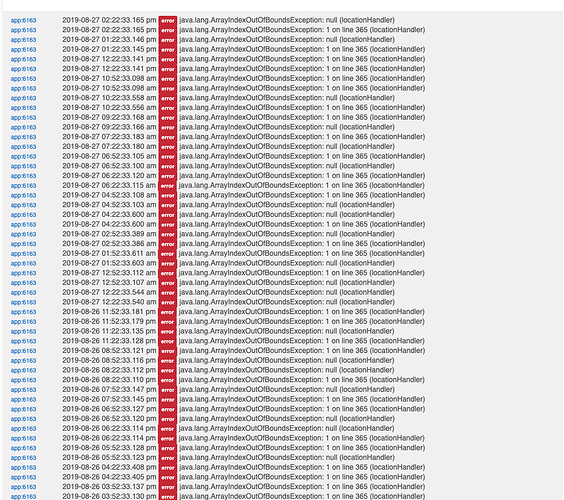 app:6163 2019-08-27 02:22:33.165 pm error java.lang.ArrayIndexOutOfBoundsException: null (locationHandler)
app:6163 2019-08-27 02:22:33.165 pm error java.lang.ArrayIndexOutOfBoundsException: 1 on line 365 (locationHandler)
app:6163 2019-08-27 01:22:33.146 pm error java.lang.ArrayIndexOutOfBoundsException: null (locationHandler)
app:6163 2019-08-27 01:22:33.145 pm error java.lang.ArrayIndexOutOfBoundsException: 1 on line 365 (locationHandler)
app:6163 2019-08-27 12:22:33.141 pm error java.lang.ArrayIndexOutOfBoundsException: 1 on line 365 (locationHandler)
app:6163 2019-08-27 12:22:33.141 pm error java.lang.ArrayIndexOutOfBoundsException: 1 on line 365 (locationHandler)
app:6163 2019-08-27 10:52:33.098 am error java.lang.ArrayIndexOutOfBoundsException: 1 on line 365 (locationHandler)
app:6163 2019-08-27 10:52:33.098 am error java.lang.ArrayIndexOutOfBoundsException: 1 on line 365 (locationHandler)
app:6163 2019-08-27 10:22:33.558 am error java.lang.ArrayIndexOutOfBoundsException: null (locationHandler)
app:6163 2019-08-27 10:22:33.556 am error java.lang.ArrayIndexOutOfBoundsException: 1 on line 365 (locationHandler)
app:6163 2019-08-27 09:22:33.168 am error java.lang.ArrayIndexOutOfBoundsException: 1 on line 365 (locationHandler)
app:6163 2019-08-27 09:22:33.166 am error java.lang.ArrayIndexOutOfBoundsException: null (locationHandler)
app:6163 2019-08-27 07:22:33.183 am error java.lang.ArrayIndexOutOfBoundsException: 1 on line 365 (locationHandler)
app:6163 2019-08-27 07:22:33.180 am error java.lang.ArrayIndexOutOfBoundsException: null (locationHandler)
app:6163 2019-08-27 06:52:33.105 am error java.lang.ArrayIndexOutOfBoundsException: 1 on line 365 (locationHandler)
app:6163 2019-08-27 06:52:33.100 am error java.lang.ArrayIndexOutOfBoundsException: null (locationHandler)
app:6163 2019-08-27 06:22:33.120 am error java.lang.ArrayIndexOutOfBoundsException: 1 on line 365 (locationHandler)
app:6163 2019-08-27 06:22:33.115 am error java.lang.ArrayIndexOutOfBoundsException: 1 on line 365 (locationHandler)
app:6163 2019-08-27 04:52:33.108 am error java.lang.ArrayIndexOutOfBoundsException: 1 on line 365 (locationHandler)
app:6163 2019-08-27 04:52:33.103 am error java.lang.ArrayIndexOutOfBoundsException: null (locationHandler)
app:6163 2019-08-27 04:22:33.600 am error java.lang.ArrayIndexOutOfBoundsException: null (locationHandler)
app:6163 2019-08-27 04:22:33.600 am error java.lang.ArrayIndexOutOfBoundsException: 1 on line 365 (locationHandler)
app:6163 2019-08-27 02:52:33.389 am error java.lang.ArrayIndexOutOfBoundsException: null (locationHandler)
app:6163 2019-08-27 02:52:33.386 am error java.lang.ArrayIndexOutOfBoundsException: 1 on line 365 (locationHandler)
app:6163 2019-08-27 01:52:33.611 am error java.lang.ArrayIndexOutOfBoundsException: 1 on line 365 (locationHandler)
app:6163 2019-08-27 01:52:33.603 am error java.lang.ArrayIndexOutOfBoundsException: null (locationHandler)
app:6163 2019-08-27 12:52:33.112 am error java.lang.ArrayIndexOutOfBoundsException: 1 on line 365 (locationHandler)
app:6163 2019-08-27 12:52:33.107 am error java.lang.ArrayIndexOutOfBoundsException: null (locationHandler)
app:6163 2019-08-27 12:22:33.544 am error java.lang.ArrayIndexOutOfBoundsException: null (locationHandler)
app:6163 2019-08-27 12:22:33.540 am error java.lang.ArrayIndexOutOfBoundsException: null (locationHandler)
app:6163 2019-08-26 11:52:33.181 pm error java.lang.ArrayIndexOutOfBoundsException: 1 on line 365 (locationHandler)
app:6163 2019-08-26 11:52:33.179 pm error java.lang.ArrayIndexOutOfBoundsException: 1 on line 365 (locationHandler)
app:6163 2019-08-26 11:22:33.135 pm error java.lang.ArrayIndexOutOfBoundsException: null (locationHandler)
app:6163 2019-08-26 11:22:33.128 pm error java.lang.ArrayIndexOutOfBoundsException: 1 on line 365 (locationHandler)
app:6163 2019-08-26 08:52:33.121 pm error java.lang.ArrayIndexOutOfBoundsException: 1 on line 365 (locationHandler)
app:6163 2019-08-26 08:52:33.116 pm error java.lang.ArrayIndexOutOfBoundsException: null (locationHandler)
app:6163 2019-08-26 08:22:33.112 pm error java.lang.ArrayIndexOutOfBoundsException: null (locationHandler)
app:6163 2019-08-26 08:22:33.110 pm error java.lang.ArrayIndexOutOfBoundsException: 1 on line 365 (locationHandler)
app:6163 2019-08-26 07:52:33.147 pm error java.lang.ArrayIndexOutOfBoundsException: null (locationHandler)
app:6163 2019-08-26 07:52:33.145 pm error java.lang.ArrayIndexOutOfBoundsException: 1 on line 365 (locationHandler)
app:6163 2019-08-26 06:52:33.127 pm error java.lang.ArrayIndexOutOfBoundsException: 1 on line 365 (locationHandler)
app:6163 2019-08-26 06:52:33.120 pm error java.lang.ArrayIndexOutOfBoundsException: null (locationHandler)
app:6163 2019-08-26 06:22:33.114 pm error java.lang.ArrayIndexOutOfBoundsException: null (locationHandler)
app:6163 2019-08-26 06:22:33.114 pm error java.lang.ArrayIndexOutOfBoundsException: 1 on line 365 (locationHandler)
app:6163 2019-08-26 05:52:33.128 pm error java.lang.ArrayIndexOutOfBoundsException: 1 on line 365 (locationHandler)
app:6163 2019-08-26 05:52:33.123 pm error java.lang.ArrayIndexOutOfBoundsException: null (locationHandler)
app:6163 2019-08-26 04:22:33.408 pm error java.lang.ArrayIndexOutOfBoundsException: 1 on line 365 (locationHandler)
app:6163 2019-08-26 04:22:33.405 pm error java.lang.ArrayIndexOutOfBoundsException: 1 on line 365 (locationHandler)
app:6163 2019-08-26 03:52:33.137 pm error java.lang.ArrayIndexOutOfBoundsException: 1 on line 365 (locationHandler)
app:6163 2019-08-26 03:52:33.130 pm error java.lang.ArrayIndexOutOfBoundsException: 1 on line 365 (locationHandler)